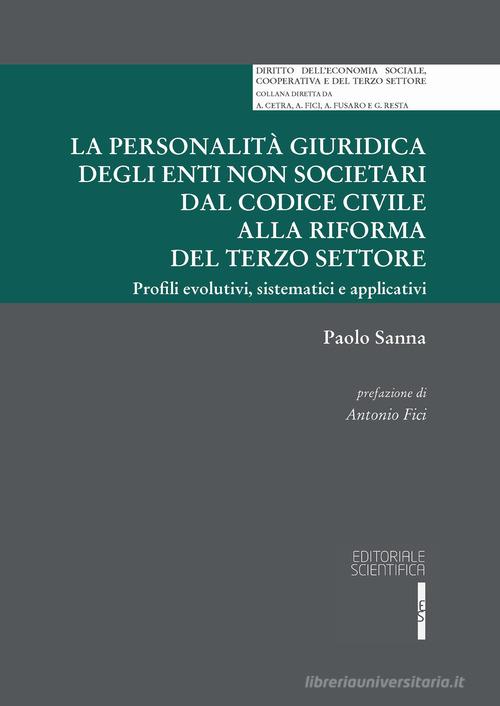 DIRITTO DELL'ECONOMIA SOCIALE, COOPERATIVA E DEL TERZO SETTORE
COLLANA DIRETTA DA
A. CETRA, A. FICI, A. FUSARO E G. RESTA

LA PERSONALITÀ GIURIDICA DEGLI ENTI NON SOCIETARI DAL CODICE CIVILE ALLA RIFORMA DEL TERZO SETTORE

Profili evolutivi, sistematici e applicativi

Paolo Sanna

prefazione di
Antonio Fici

EDITORIALE SCIENTIFICA

ES

libreriauniversitaria.it